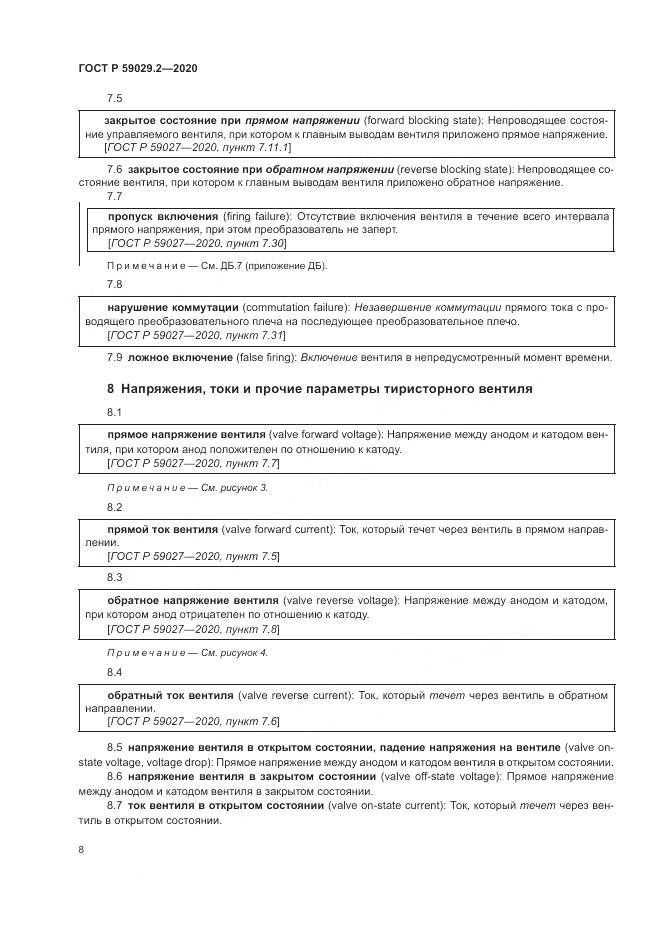 ГОСТ Р 59029.2—2020

7.5

закрытое состояние при прямом напряжении (forward blocking state): Непроводящее состояние управляемого вентиля, при котором к главным выводам вентиля приложено прямое напряжение.
[ГОСТ Р 59027—2020, пункт 7.11.1]

7.6 закрытое состояние при обратном напряжении (reverse blocking state): Непроводящее состояние вентиля, при котором к главным выводам вентиля приложено обратное напряжение.

7.7

пропуск включения (firing failure): Отсутствие включения вентиля в течение всего интервала прямого напряжения, при этом преобразователь не заперт.
[ГОСТ Р 59027—2020, пункт 7.30]

Примечание — См. ДБ.7 (приложение ДБ).

7.8

нарушение коммутации (commutation failure): Незавершение коммутации прямого тока с проводящего преобразовательного плеча на последующее преобразовательное плечо.
[ГОСТ Р 59027—2020, пункт 7.31]

7.9 ложное включение (false firing): Включение вентиля в непредусмотренный момент времени.

8 Напряжения, токи и прочие параметры тиристорного вентиля

8.1

прямое напряжение вентиля (valve forward voltage): Напряжение между анодом и катодом вентиля, при котором анод положителен по отношению к катоду.
[ГОСТ Р 59027—2020, пункт 7.7]

Примечание — См. рисунок 3.

8.2

прямой ток вентиля (valve forward current): Ток, который течет через вентиль в прямом направлении.
[ГОСТ Р 59027—2020, пункт 7.5]

8.3

обратное напряжение вентиля (valve reverse voltage): Напряжение между анодом и катодом, при котором анод отрицателен по отношению к катоду.
[ГОСТ Р 59027—2020, пункт 7.8]

Примечание — См. рисунок 4.

8.4

обратный ток вентиля (valve reverse current): Ток, который течет через вентиль в обратном направлении.
[ГОСТ Р 59027—2020, пункт 7.6]

8.5 напряжение вентиля в открытом состоянии, падение напряжения на вентиле (valve on-state voltage, voltage drop): Прямое напряжение между анодом и катодом вентиля в открытом состоянии.

8.6 напряжение вентиля в закрытом состоянии (valve off-state voltage): Прямое напряжение между анодом и катодом вентиля в закрытом состоянии.

8.7 ток вентиля в открытом состоянии (valve on-state current): Ток, который течет через вентиль в открытом состоянии.

8